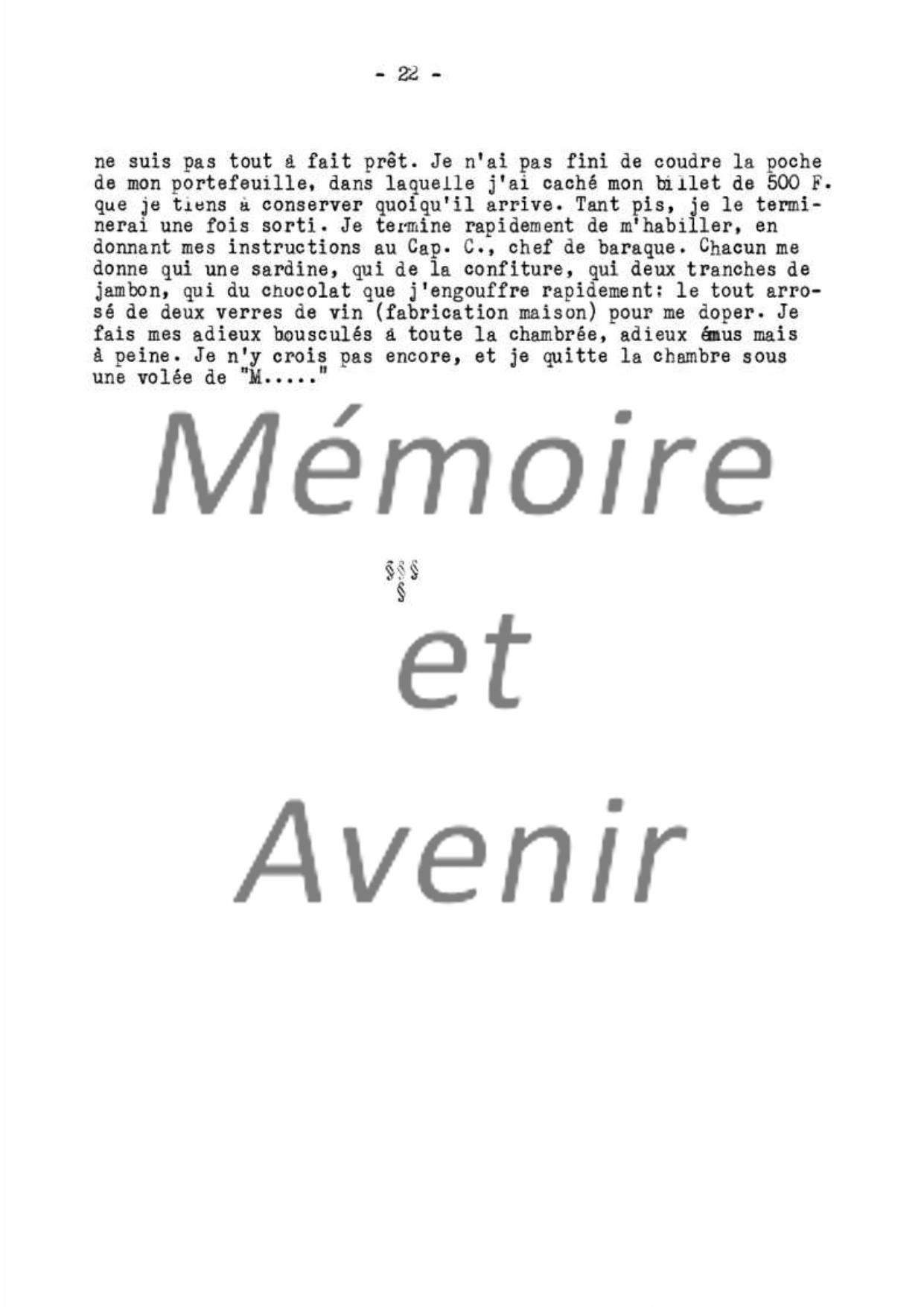 - 22 -

ne suis pas tout à fait prêt. Je n'ai pas fini de coudre la poche de mon portefeuille, dans laquelle j'ai caché mon billet de 500 F. que je tiens à conserver quoiqu'il arrive. Tant pis, je le terminerai une fois sorti. Je termine rapidement de m'habiller, en donnant mes instructions au Cap. C., chef de baraque. Chacun me donne qui une sardine, qui de la confiture, qui deux tranches de jambon, qui du chocolat que j'engouffre rapidement: le tout arrosé de deux verres de vin (fabrication maison) pour me doper. Je fais mes adieux bousculés à toute la chambrée, adieux émus mais à peine. Je n'y crois pas encore, et je quitte la chambre sous une volée de "M....."

Mémoire

§§§
§

et

Avenir